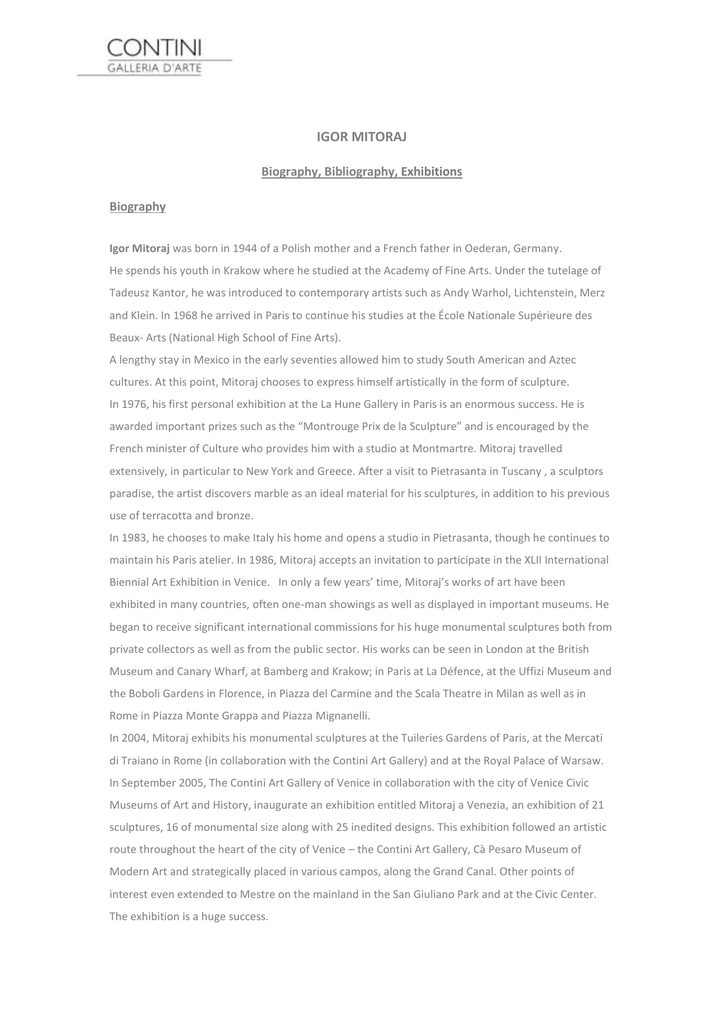 CONTINI
GALLERIA D'ARTE

IGOR MITORAJ

Biography, Bibliography, Exhibitions

Biography

Igor Mitoraj was born in 1944 of a Polish mother and a French father in Oederan, Germany.
He spends his youth in Krakow where he studied at the Academy of Fine Arts. Under the tutelage of Tadeusz Kantor, he was introduced to contemporary artists such as Andy Warhol, Lichtenstein, Merz and Klein. In 1968 he arrived in Paris to continue his studies at the École Nationale Supérieure des Beaux- Arts (National High School of Fine Arts).
A lengthy stay in Mexico in the early seventies allowed him to study South American and Aztec cultures. At this point, Mitoraj chooses to express himself artistically in the form of sculpture.
In 1976, his first personal exhibition at the La Hune Gallery in Paris is an enormous success. He is awarded important prizes such as the "Montrouge Prix de la Sculpture" and is encouraged by the French minister of Culture who provides him with a studio at Montmartre. Mitoraj travelled extensively, in particular to New York and Greece. After a visit to Pietrasanta in Tuscany , a sculptors paradise, the artist discovers marble as an ideal material for his sculptures, in addition to his previous use of terracotta and bronze.
In 1983, he chooses to make Italy his home and opens a studio in Pietrasanta, though he continues to maintain his Paris atelier. In 1986, Mitoraj accepts an invitation to participate in the XLII International Biennial Art Exhibition in Venice. In only a few years' time, Mitoraj's works of art have been exhibited in many countries, often one-man showings as well as displayed in important museums. He began to receive significant international commissions for his huge monumental sculptures both from private collectors as well as from the public sector. His works can be seen in London at the British Museum and Canary Wharf, at Bamberg and Krakow; in Paris at La Défence, at the Uffizi Museum and the Boboli Gardens in Florence, in Piazza del Carmine and the Scala Theatre in Milan as well as in Rome in Piazza Monte Grappa and Piazza Mignanelli.
In 2004, Mitoraj exhibits his monumental sculptures at the Tuileries Gardens of Paris, at the Mercati di Traiano in Rome (in collaboration with the Contini Art Gallery) and at the Royal Palace of Warsaw.
In September 2005, The Contini Art Gallery of Venice in collaboration with the city of Venice Civic Museums of Art and History, inaugurate an exhibition entitled Mitoraj a Venezia, an exhibition of 21 sculptures, 16 of monumental size along with 25 inedited designs. This exhibition followed an artistic route throughout the heart of the city of Venice – the Contini Art Gallery, Cà Pesaro Museum of Modern Art and strategically placed in various campos, along the Grand Canal. Other points of interest even extended to Mestre on the mainland in the San Giuliano Park and at the Civic Center.
The exhibition is a huge success.